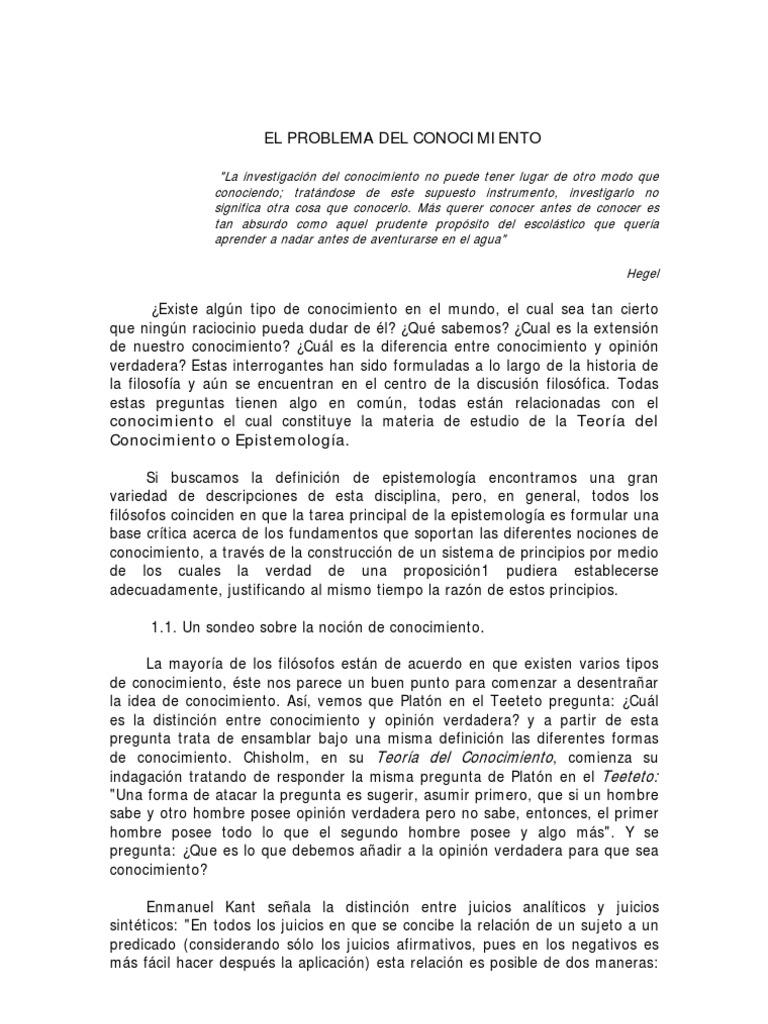 EL PROBLEMA DEL CONOCIMIENTO

"La investigación del conocimiento no puede tener lugar de otro modo que conociendo; tratándose de este supuesto instrumento, investigarlo no significa otra cosa que conocerlo. Más querer conocer antes de conocer es tan absurdo como aquel prudente propósito del escolástico que quería aprender a nadar antes de aventurarse en el agua"

Hegel

¿Existe algún tipo de conocimiento en el mundo, el cual sea tan cierto que ningún raciocinio pueda dudar de él? ¿Qué sabemos? ¿Cual es la extensión de nuestro conocimiento? ¿Cuál es la diferencia entre conocimiento y opinión verdadera? Estas interrogantes han sido formuladas a lo largo de la historia de la filosofía y aún se encuentran en el centro de la discusión filosófica. Todas estas preguntas tienen algo en común, todas están relacionadas con el conocimiento el cual constituye la materia de estudio de la Teoría del Conocimiento o Epistemología.

Si buscamos la definición de epistemología encontramos una gran variedad de descripciones de esta disciplina, pero, en general, todos los filósofos coinciden en que la tarea principal de la epistemología es formular una base crítica acerca de los fundamentos que soportan las diferentes nociones de conocimiento, a través de la construcción de un sistema de principios por medio de los cuales la verdad de una proposición1 pudiera establecerse adecuadamente, justificando al mismo tiempo la razón de estos principios.

1.1. Un sondeo sobre la noción de conocimiento.

La mayoría de los filósofos están de acuerdo en que existen varios tipos de conocimiento, éste nos parece un buen punto para comenzar a desentrañar la idea de conocimiento. Así, vemos que Platón en el Teeteto pregunta: ¿Cuál es la distinción entre conocimiento y opinión verdadera? y a partir de esta pregunta trata de ensamblar bajo una misma definición las diferentes formas de conocimiento. Chisholm, en su Teoría del Conocimiento, comienza su indagación tratando de responder la misma pregunta de Platón en el Teeteto: "Una forma de atacar la pregunta es sugerir, asumir primero, que si un hombre sabe y otro hombre posee opinión verdadera pero no sabe, entonces, el primer hombre posee todo lo que el segundo hombre posee y algo más". Y se pregunta: ¿Que es lo que debemos añadir a la opinión verdadera para que sea conocimiento?

Enmanuel Kant señala la distinción entre juicios analíticos y juicios sintéticos: "En todos los juicios en que se concibe la relación de un sujeto a un predicado (considerando sólo los juicios afirmativos, pues en los negativos es más fácil hacer después la aplicación) esta relación es posible de dos maneras: